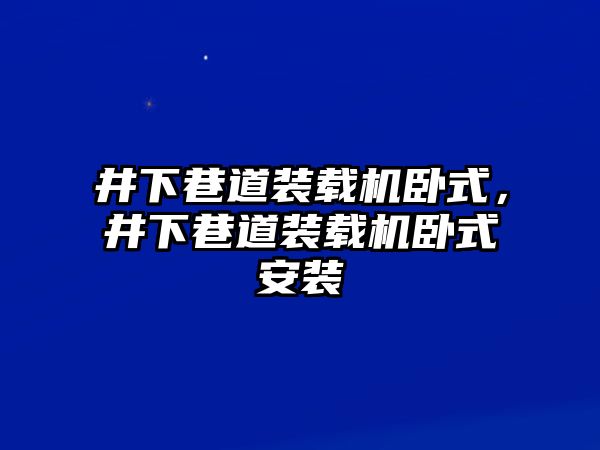 井下巷道装载机卧式，井下巷道装载机卧式安装